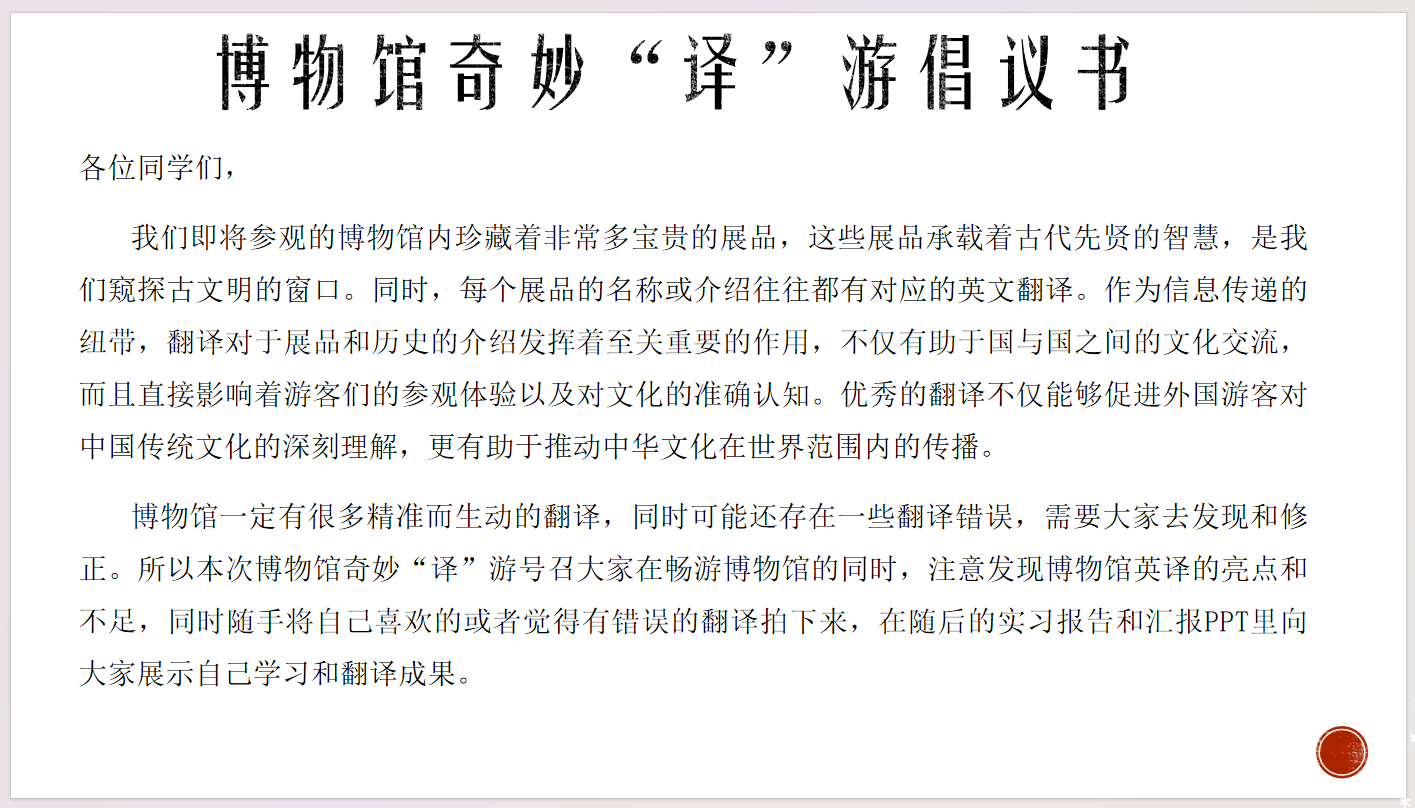 博物馆奇妙“译”游倡议书

各位同学们，

我们即将参观的博物馆内珍藏着非常多宝贵的展品，这些展品承载着古代先贤的智慧，是我们窥探古文明的窗口。同时，每个展品的名称或介绍往往都有对应的英文翻译。作为信息传递的纽带，翻译对于展品和历史的介绍发挥着至关重要的作用，不仅有助于国与国之间的文化交流，而且直接影响着游客们的参观体验以及对文化的准确认知。优秀的翻译不仅能够促进外国游客对中国传统文化的深刻理解，更有助于推动中华文化在世界范围内的传播。

博物馆一定有很多精准而生动的翻译，同时可能还存在一些翻译错误，需要大家去发现和修正。所以本次博物馆奇妙“译”游号召大家在畅游博物馆的同时，注意发现博物馆英译的亮点和不足，同时随手将自己喜欢的或者觉得有错误的翻译拍下来，在随后的实习报告和汇报PPT里向大家展示自己学习和翻译成果。